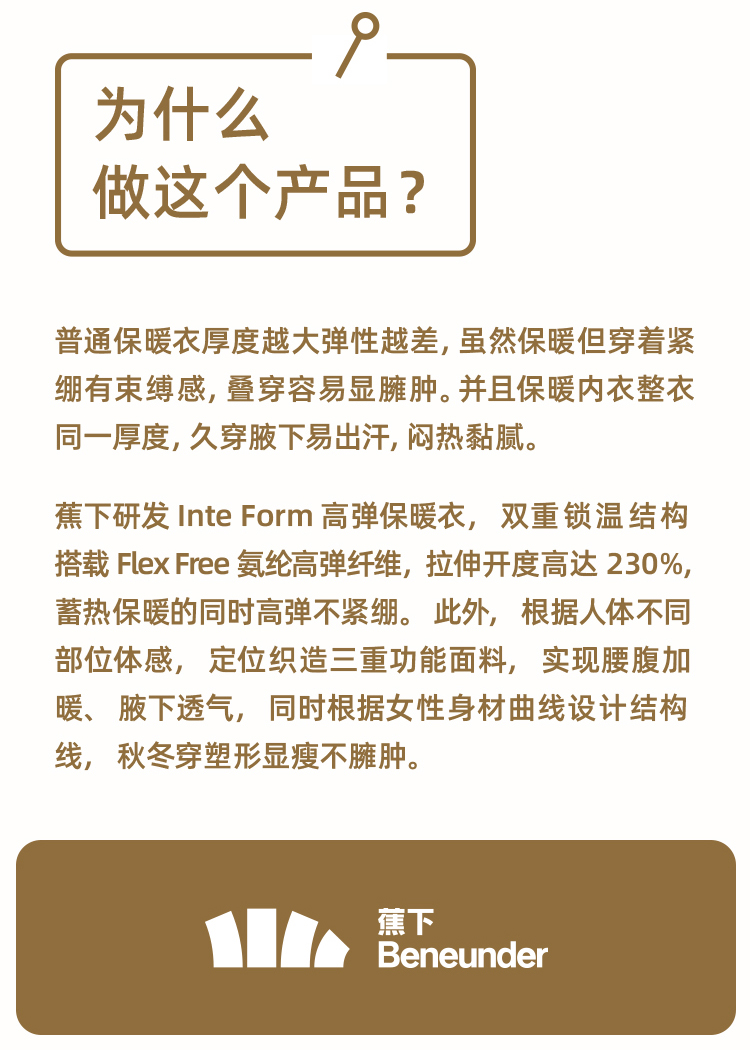 为什么
做这个产品？

普通保暖衣厚度越大弹性越差，虽然保暖但穿着紧绷有束缚感，叠穿容易显臃肿。并且保暖内衣整衣同一厚度，久穿腋下易出汗，闷热黏腻。

蕉下研发 Inte Form 高弹保暖衣，双重锁温结构搭载 Flex Free 氨纶高弹纤维，拉伸开度高达 230%，蓄热保暖的同时高弹不紧绷。此外，根据人体不同部位体感，定位织造三重功能面料，实现腰腹加暖、腋下透气，同时根据女性身材曲线设计结构线，秋冬穿塑形显瘦不臃肿。

蕉下
Beneunder